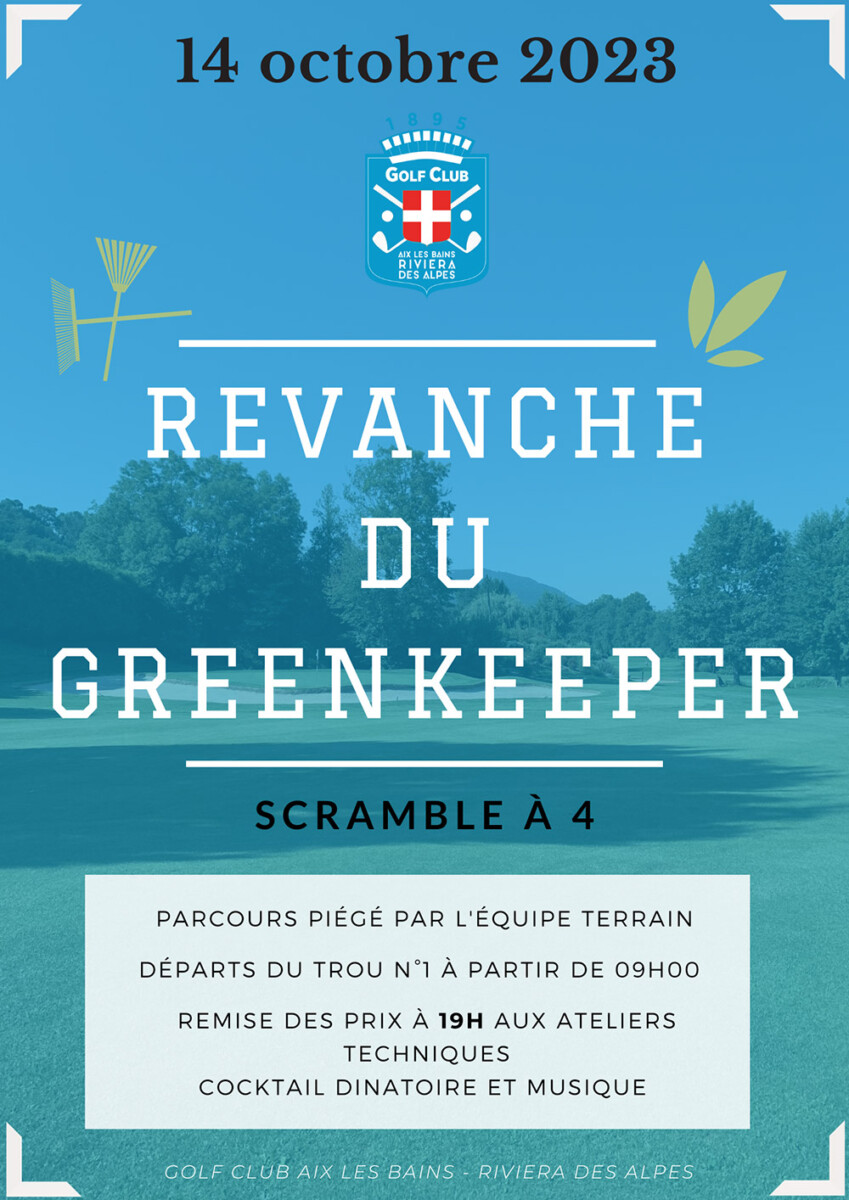 14 octobre 2023

1895
GOLF CLUB
AIX LES BAINS
RIVIERA
DES ALPES

REVANCHE
DU
GREENKEEPER

SCRAMBLE À 4

PARCOURS PIÉGÉ PAR L'ÉQUIPE TERRAIN

DÉPARTS DU TROU N°1 À PARTIR DE 09H00

REMISE DES PRIX À 19H AUX ATELIERS TECHNIQUES
COCKTAIL DINATOIRE ET MUSIQUE

GOLF CLUB AIX LES BAINS - RIVIERA DES ALPES